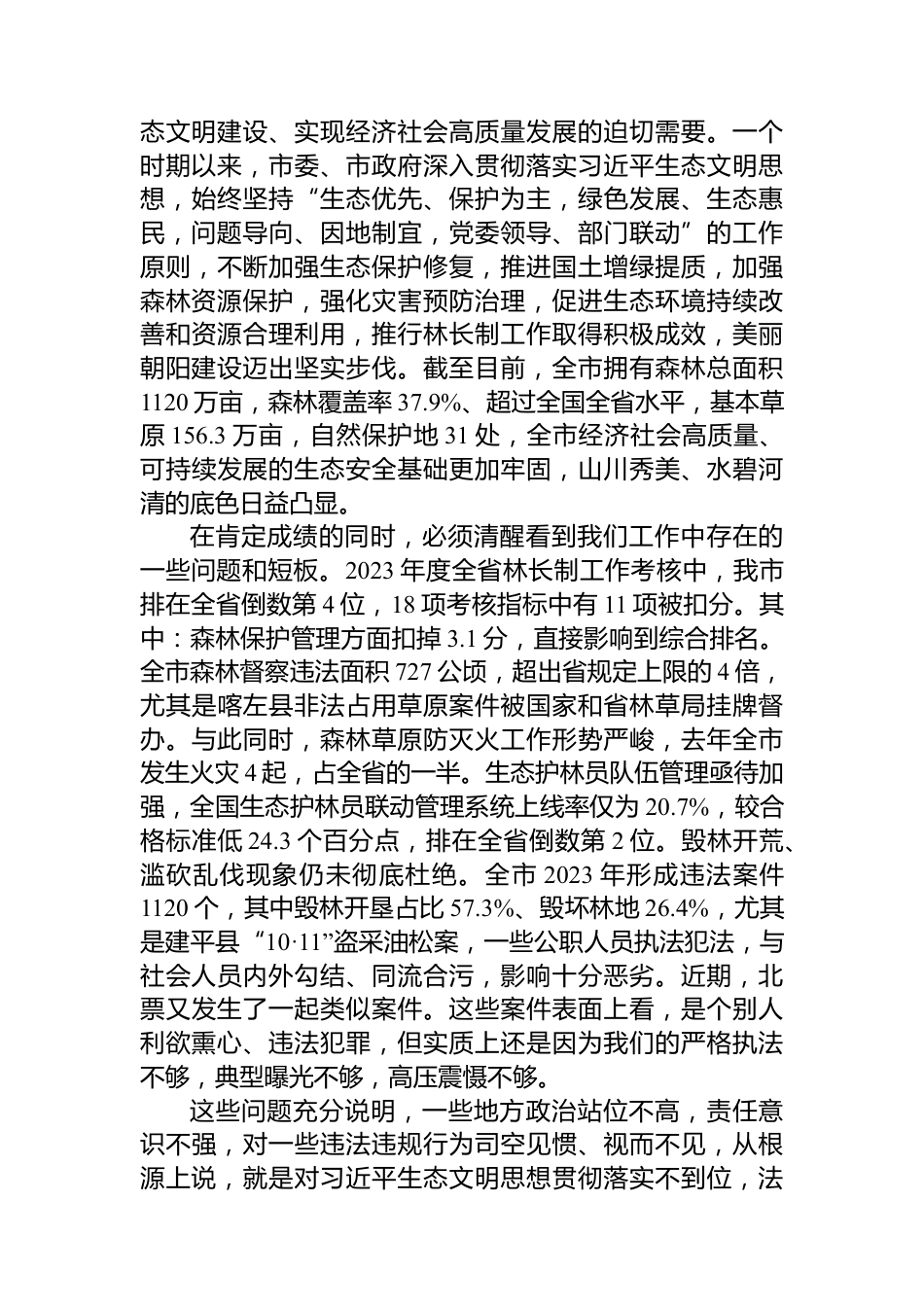 态文明建设、实现经济社会高质量发展的迫切需要。一个时期以来，市委、市政府深入贯彻落实习近平生态文明思想，始终坚持“生态优先、保护为主，绿色发展、生态惠民，问题导向、因地制宜，党委领导、部门联动”的工作原则，不断加强生态保护修复，推进国土增绿提质，加强森林资源保护，强化灾害预防治理，促进生态环境持续改善和资源合理利用，推行林长制工作取得积极成效，美丽朝阳建设迈出坚实步伐。截至目前，全市拥有森林总面积1120万亩，森林覆盖率37.9%、超过全国全省水平，基本草原156.3万亩，自然保护地31处，全市经济社会高质量、可持续发展的生态安全基础更加牢固，山川秀美、水碧河清的底色日益凸显。

在肯定成绩的同时，必须清醒看到我们工作中存在的一些问题和短板。2023年度全省林长制工作考核中，我市排在全省倒数第4位，18项考核指标中有11项被扣分。其中：森林保护管理方面扣掉3.1分，直接影响到综合排名。全市森林督察违法面积727公顷，超出省规定上限的4倍，尤其是喀左县非法占用草原案件被国家和省林草局挂牌督办。与此同时，森林草原防灭火工作形势严峻，去年全市发生火灾4起，占全省的一半。生态护林员队伍管理亟待加强，全国生态护林员联动管理系统上线率仅为20.7%，较合格标准低24.3个百分点，排在全省倒数第2位。毁林开荒、滥砍乱伐现象仍未彻底杜绝。全市2023年形成违法案件1120个，其中毁林开垦占比57.3%、毁坏林地26.4%，尤其是建平县“10·11”盗采油松案，一些公职人员执法犯法，与社会人员内外勾结、同流合污，影响十分恶劣。近期，北票又发生了一起类似案件。这些案件表面上看，是个别人利欲熏心、违法犯罪，但实质上还是因为我们的严格执法不够，典型曝光不够，高压震慑不够。

这些问题充分说明，一些地方政治站位不高，责任意识不强，对一些违法违规行为司空见惯、视而不见，从根源上说，就是对习近平生态文明思想贯彻落实不到位，法